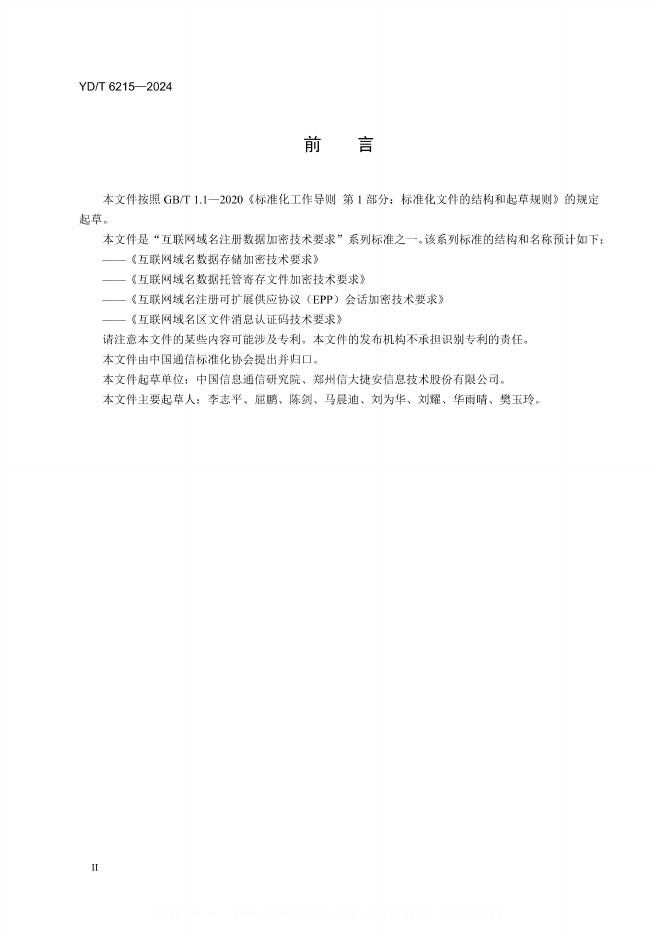 YD/T 6215—2024

前　言

本文件按照 GB/T 1.1—2020《标准化工作导则 第 1 部分：标准化文件的结构和起草规则》的规定起草。

本文件是“互联网域名注册数据加密技术要求”系列标准之一。该系列标准的结构和名称预计如下：

——《互联网域名数据存储加密技术要求》

——《互联网域名数据托管寄存文件加密技术要求》

——《互联网域名注册可扩展供应协议（EPP）会话加密技术要求》

——《互联网域名区文件消息认证码技术要求》

请注意本文件的某些内容可能涉及专利。本文件的发布机构不承担识别专利的责任。

本文件由中国通信标准化协会提出并归口。

本文件起草单位：中国信息通信研究院、郑州信大捷安信息技术股份有限公司。

本文件主要起草人：李志平、屈鹏、陈剑、马晨迪、刘为华、刘耀、华雨晴、樊玉玲。

II